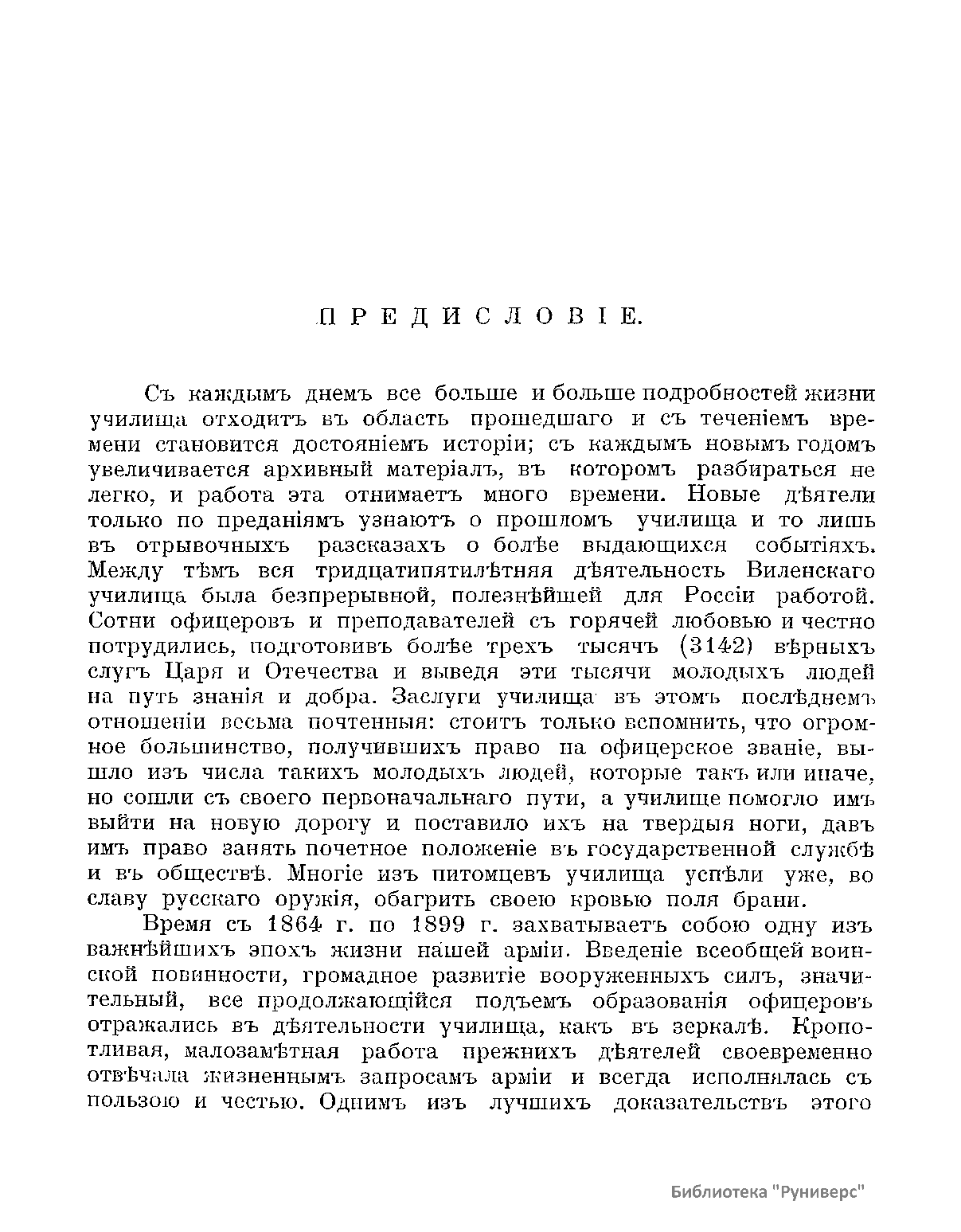 ПРЕДИСЛОВІЕ.

Съ каждымъ днемъ все больше и больше подробностей жизни училища отходитъ въ область прошедшаго и съ теченіемъ времени становится достояніемъ исторіи; съ каждымъ новымъ годомъ увеличивается архивный матеріалъ, въ которомъ разбираться не легко, и работа эта отнимаетъ много времени. Новые дѣятели только по преданіямъ узнаютъ о прошломъ училища и то лишь въ отрывочныхъ разсказахъ о болѣе выдающихся событіяхъ. Между тѣмъ вся тридцатипятилѣтняя дѣятельность Виленскаго училища была безпрерывной, полезнѣйшей для Россіи работой. Сотни офицеровъ и преподавателей съ горячей любовью и честно потрудились, подготовивъ болѣе трехъ тысячъ (3142) вѣрныхъ слугъ Царя и Отечества и выведя эти тысячи молодыхъ людей на путь знанія и добра. Заслуги училища въ этомъ послѣднемъ отношеніи весьма почтенныя: стоитъ только вспомнить, что огромное большинство, получившихъ право на офицерское званіе, вышло изъ числа такихъ молодыхъ людей, которые такъ или иначе, но сошли съ своего первоначальнаго пути, а училище помогло имъ выйти на новую дорогу и поставило ихъ на твердыя ноги, давъ имъ право занять почетное положеніе въ государственной службѣ и въ обществѣ. Многіе изъ питомцевъ училища успѣли уже, во славу русскаго оружія, обагрить своею кровью поля брани.

Время съ 1864 г. по 1899 г. захватываетъ собою одну изъ важнѣйшихъ эпохъ жизни нашей арміи. Введеніе всеобщей воинской повинности, громадное развитіе вооруженныхъ силъ, значительный, все продолжающійся подъемъ образованія офицеровъ отражались въ дѣятельности училища, какъ въ зеркалѣ. Кропотливая, малозамѣтная работа прежнихъ дѣятелей своевременно отвѣчала жизненнымъ запросамъ арміи и всегда исполнялась съ пользою и честью. Однимъ изъ лучшихъ доказательствъ этого

Библиотека "Руниверс"